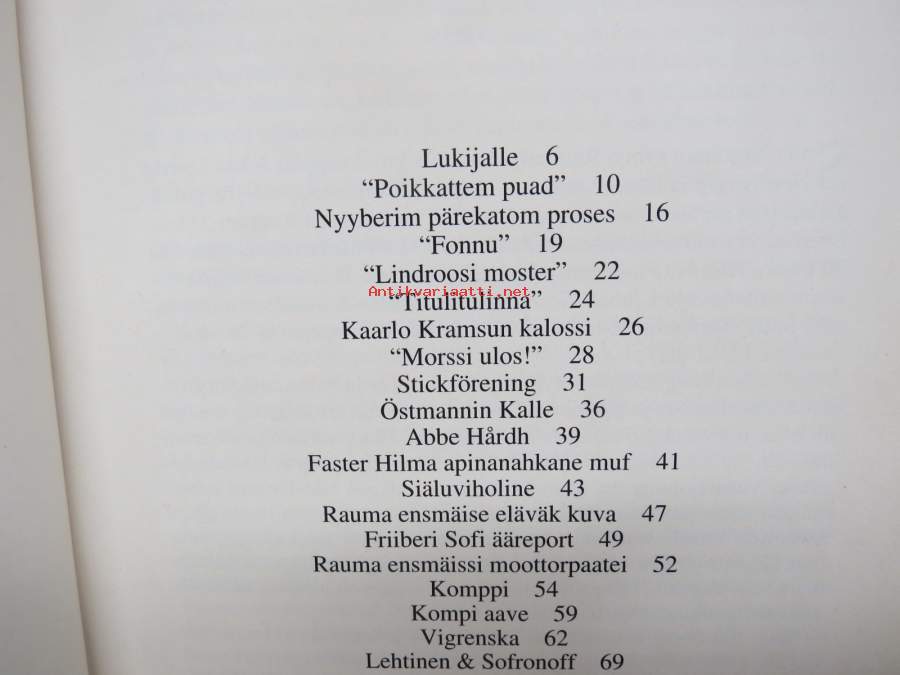 Lukijalle 6
“Poikkattem puad” 10
Nyyberim pärekatom proses 16
“Fonnu” 19
“Lindroosi moster” 22
Antikvariaatti.net
“Titulitulinna” 24
Kaarlo Kramsun kalossi 26
“Morssi ulos!” 28
Stickförening 31
Östmannin Kalle 36
Abbe Hårdh 39
Faster Hilma apinanahkane muf 41
Siäluviholine 43
Rauma ensmäise eläväk kuva 47
Friiberi Sofi ääreport 49
Rauma ensmäissi moottorpaatei 52
Komppi 54
Kompi aave 59
Vigrenska 62
Lehtinen & Sofronoff 69